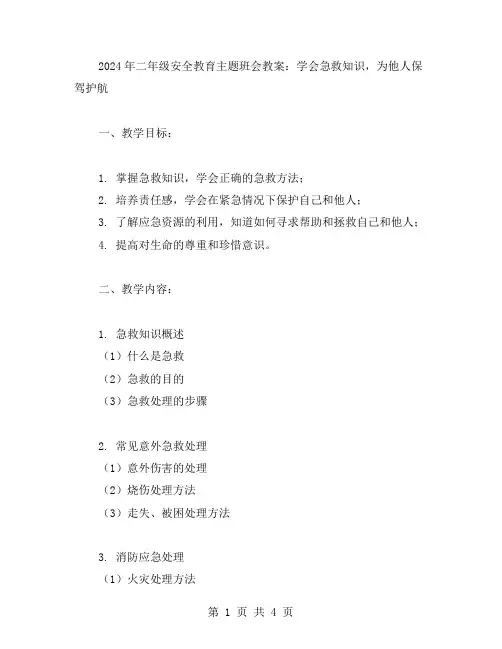 2024年二年级安全教育主题班会教案：学会急救知识，为他人保驾护航

一、教学目标：

1. 掌握急救知识，学会正确的急救方法；
2. 培养责任感，学会在紧急情况下保护自己和他人；
3. 了解应急资源的利用，知道如何寻求帮助和拯救自己和他人；
4. 提高对生命的尊重和珍惜意识。

二、教学内容：

1. 急救知识概述
（1）什么是急救
（2）急救的目的
（3）急救处理的步骤

2. 常见意外急救处理
（1）意外伤害的处理
（2）烧伤处理方法
（3）走失、被困处理方法

3. 消防应急处理
（1）火灾处理方法

第 1 页 共 4 页